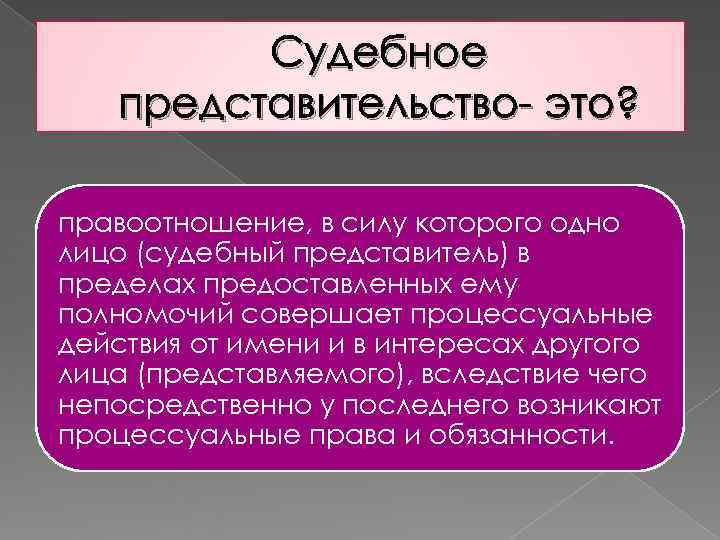 Судебное представительство- это?

правоотношение, в силу которого одно лицо (судебный представитель) в пределах предоставленных ему полномочий совершает процессуальные действия от имени и в интересах другого лица (представляемого), вследствие чего непосредственно у последнего возникают процессуальные права и обязанности.